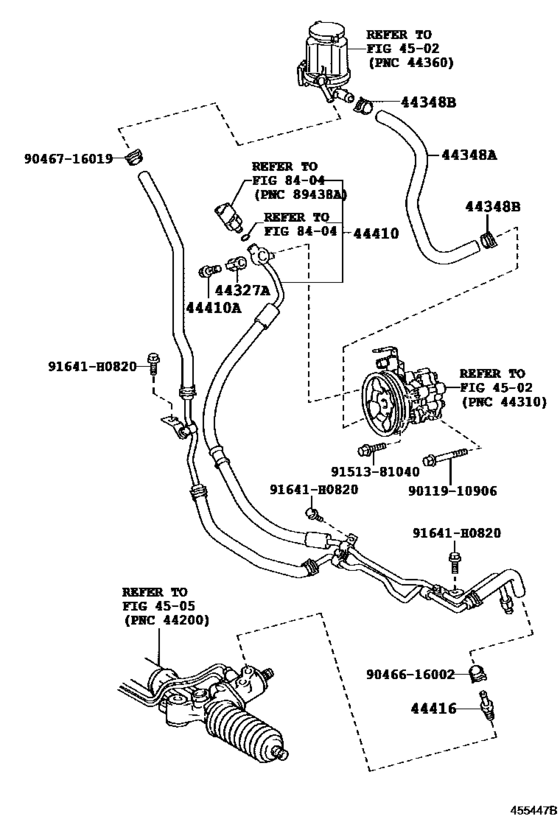 REFER TO
FIG 45-02
(PNC 44360)

44348B

90467-16019

44348A

REFER TO
FIG 84-04
(PNC 89438A)

REFER TO
FIG 84-04

44410

44348B

44327A

44410A

91641-H0820

REFER TO
FIG 45-02
(PNC 44310)

91513-81040

90119-10906

91641-H0820

91641-H0820

REFER TO
FIG 45-05
(PNC 44200)

90466-16002

44416

455447B